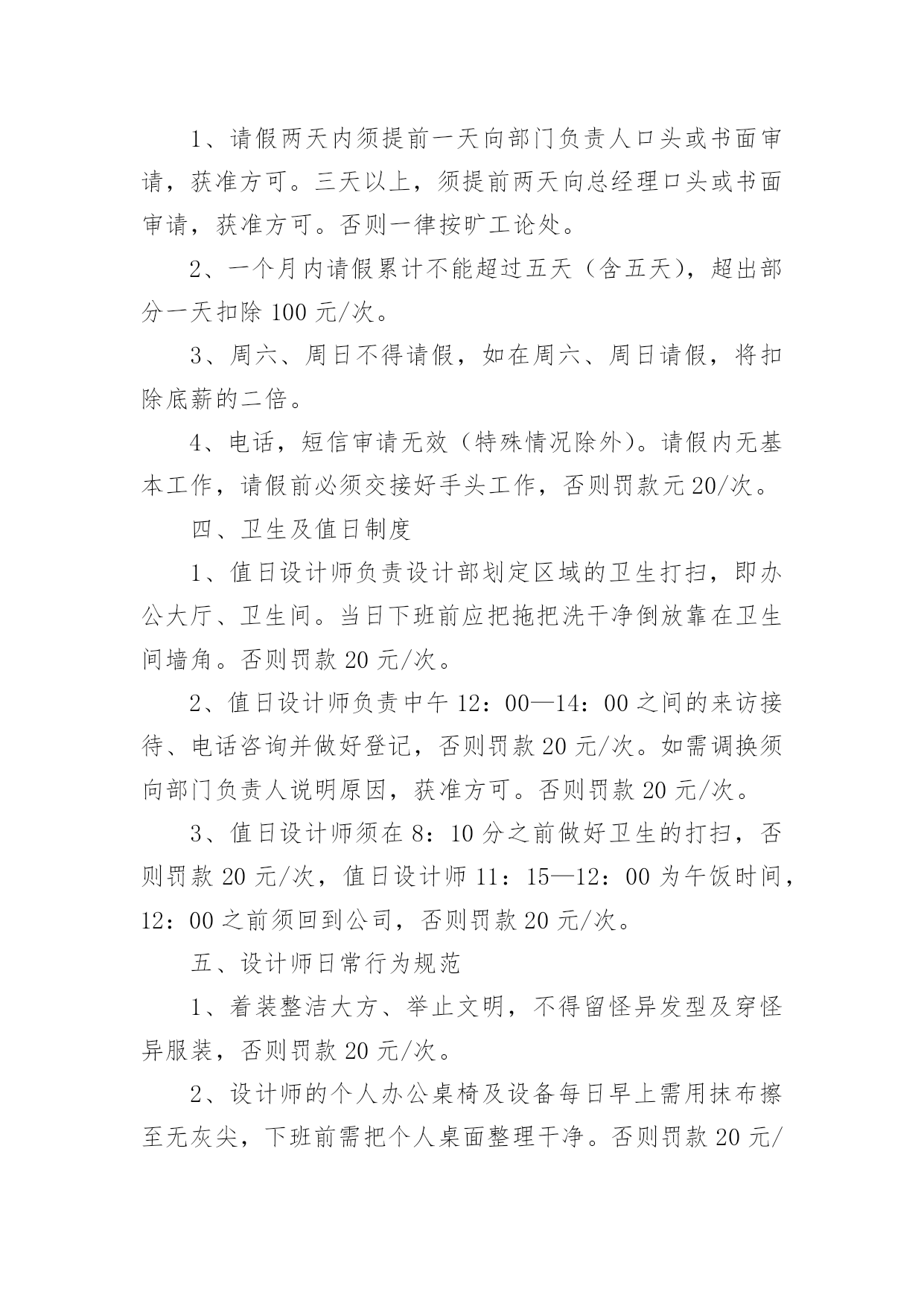 1、请假两天内须提前一天向部门负责人口头或书面审请，获准方可。三天以上，须提前两天向总经理口头或书面审请，获准方可。否则一律按旷工论处。

2、一个月内请假累计不能超过五天（含五天），超出部分一天扣除 100 元/次。

3、周六、周日不得请假，如在周六、周日请假，将扣除底薪的二倍。

4、电话，短信审请无效（特殊情况除外）。请假内无基本工作，请假前必须交接好手头工作，否则罚款元 20/次。

四、卫生及值日制度

1、值日设计师负责设计部划定区域的卫生打扫，即办公大厅、卫生间。当日下班前应把拖把洗干净倒放靠在卫生间墙角。否则罚款 20 元/次。

2、值日设计师负责中午 12：00—14：00 之间的来访接待、电话咨询并做好登记，否则罚款 20 元/次。如需调换须向部门负责人说明原因，获准方可。否则罚款 20 元/次。

3、值日设计师须在 8：10 分之前做好卫生的打扫，否则罚款 20 元/次，值日设计师 11：15—12：00 为午饭时间，12：00 之前须回到公司，否则罚款 20 元/次。

五、设计师日常行为规范

1、着装整洁大方、举止文明，不得留怪异发型及穿怪异服装，否则罚款 20 元/次。

2、设计师的个人办公桌椅及设备每日早上需用抹布擦至无灰尖，下班前需把个人桌面整理干净。否则罚款 20 元/